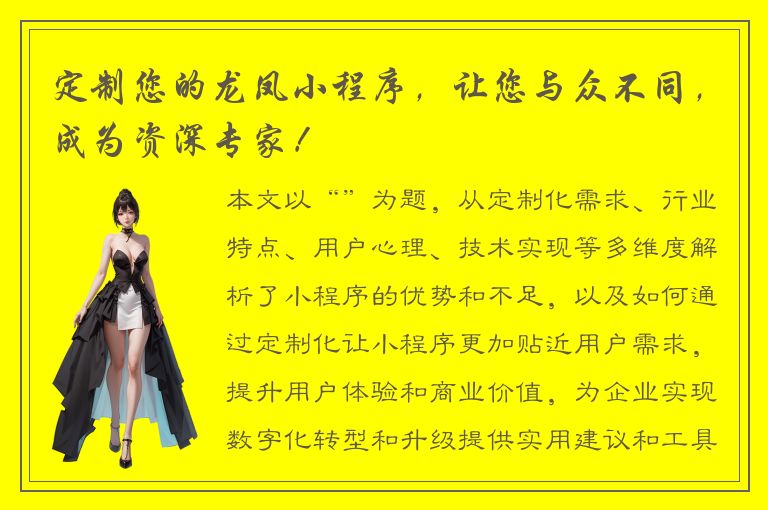 定制您的龙凤小程序，让您与众不同，成为资深专家！

本文以“”为题，从定制化需求、行业特点、用户心理、技术实现等多维度解析了小程序的优势和不足，以及如何通过定制化让小程序更加贴近用户需求，提升用户体验和商业价值，为企业实现数字化转型和升级提供实用建议和工具